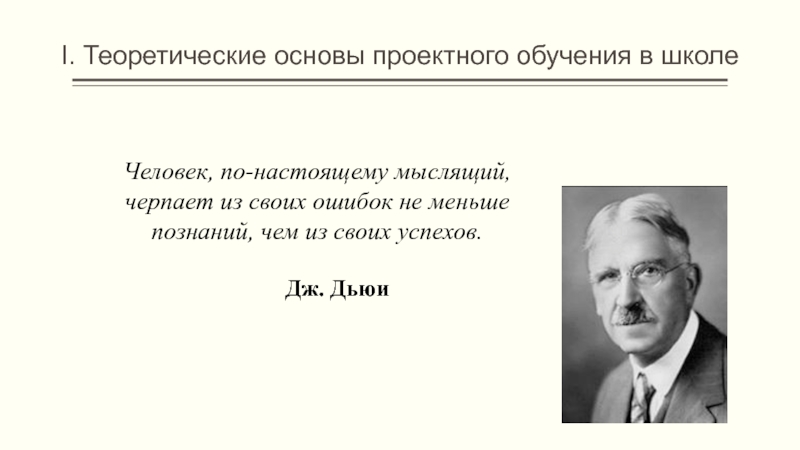 I. Теоретические основы проектного обучения в школе

Человек, по-настоящему мыслящий, черпает из своих ошибок не меньше познаний, чем из своих успехов.

Дж. Дьюи